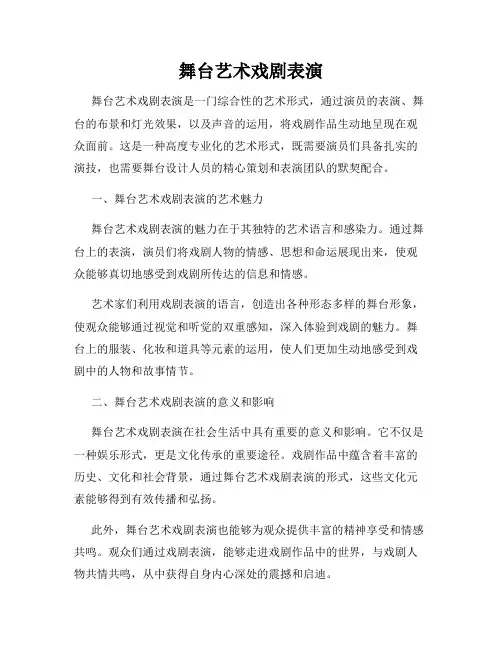 舞台艺术戏剧表演

舞台艺术戏剧表演是一门综合性的艺术形式，通过演员的表演、舞台的布景和灯光效果，以及声音的运用，将戏剧作品生动地呈现在观众面前。这是一种高度专业化的艺术形式，既需要演员们具备扎实的演技，也需要舞台设计人员的精心策划和表演团队的默契配合。

一、舞台艺术戏剧表演的艺术魅力

舞台艺术戏剧表演的魅力在于其独特的艺术语言和感染力。通过舞台上的表演，演员们将戏剧人物的情感、思想和命运展现出来，使观众能够真切地感受到戏剧所传达的信息和情感。

艺术家们利用戏剧表演的语言，创造出各种形态多样的舞台形象，使观众能够通过视觉和听觉的双重感知，深入体验到戏剧的魅力。舞台上的服装、化妆和道具等元素的运用，使人们更加生动地感受到戏剧中的人物和故事情节。

二、舞台艺术戏剧表演的意义和影响

舞台艺术戏剧表演在社会生活中具有重要的意义和影响。它不仅是一种娱乐形式，更是文化传承的重要途径。戏剧作品中蕴含着丰富的历史、文化和社会背景，通过舞台艺术戏剧表演的形式，这些文化元素能够得到有效传播和弘扬。

此外，舞台艺术戏剧表演也能够为观众提供丰富的精神享受和情感共鸣。观众们通过戏剧表演，能够走进戏剧作品中的世界，与戏剧人物共情共鸣，从中获得自身内心深处的震撼和启迪。